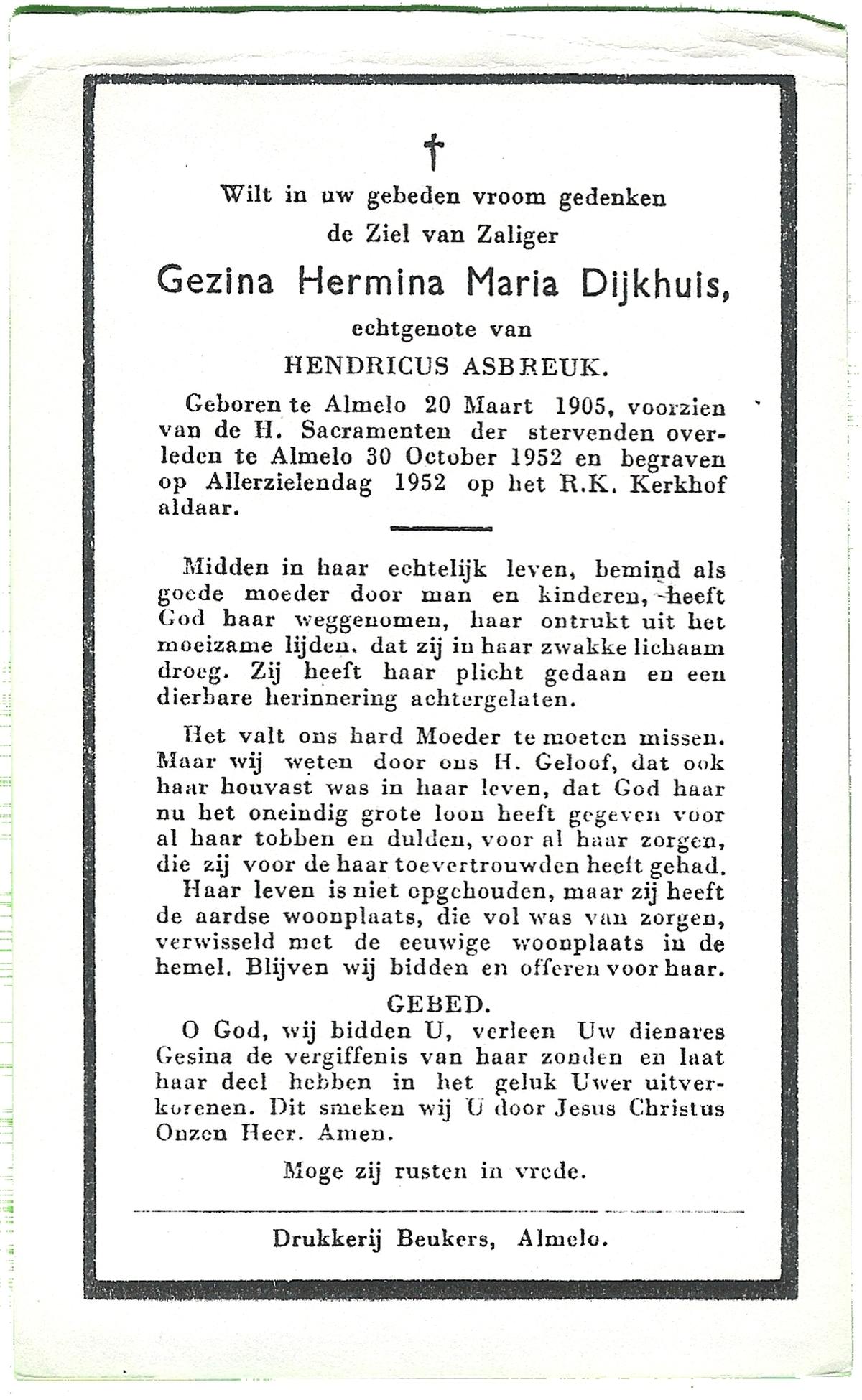 †

Wilt in uw gebeden vroom gedenken de Ziel van Zaliger

Gezina Hermina Maria Dijkhuis,

echtgenote van

HENDRICUS ASBREUK.

Geboren te Almelo 20 Maart 1905, voorzien van de H. Sacramenten der stervenden overleden te Almelo 30 October 1952 en begraven op Allerzielendag 1952 op het R.K. Kerkhof aldaar.

Midden in haar echtelijk leven, bemind als goede moeder door man en kinderen, heeft God haar weggenomen, haar ontrukt uit het moeizame lijden, dat zij in haar zwakke lichaam droeg. Zij heeft haar plicht gedaan en een dierbare herinnering achtergelaten.

Het valt ons hard Moeder te moeten missen. Maar wij weten door ons H. Geloof, dat ook haar houvast was in haar leven, dat God haar nu het oneindig grote loon heeft gegeven voor al haar tobben en dulden, voor al haar zorgen, die zij voor de haar toevertrouwden heeft gehad. Haar leven is niet opgehouden, maar zij heeft de aardse woonplaats, die vol was van zorgen, verwisseld met de eeuwige woonplaats in de hemel. Blijven wij bidden en offeren voor haar.

GEBED.

O God, wij bidden U, verleen Uw dienares Gesina de vergiffenis van haar zonden en laat haar deel hebben in het geluk Uwer uitverkorenen. Dit smeken wij U door Jesus Christus Onzen Heer. Amen.

Moge zij rusten in vrede.

Drukkerij Beukers, Almelo.